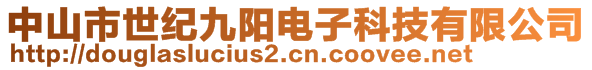 中山市世纪九阳电子科技有限公司
http://douglaslucius2.cn.coovee.net